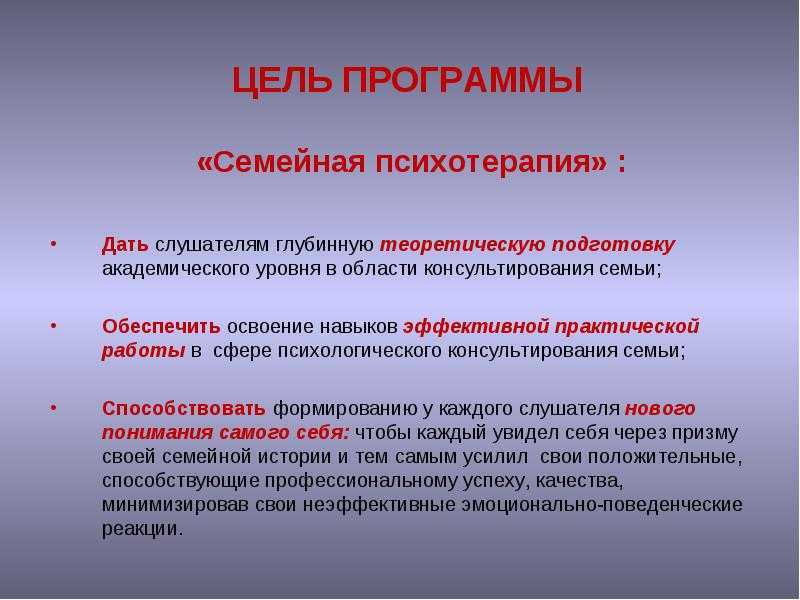 ЦЕЛЬ ПРОГРАММЫ

«Семейная психотерапия» :

• Дать слушателям глубинную теоретическую подготовку академического уровня в области консультирования семьи;

• Обеспечить освоение навыков эффективной практической работы в сфере психологического консультирования семьи;

• Способствовать формированию у каждого слушателя нового понимания самого себя: чтобы каждый увидел себя через призму своей семейной истории и тем самым усилил свои положительные, способствующие профессиональному успеху, качества, минимизировав свои неэффективные эмоционально-поведенческие реакции.